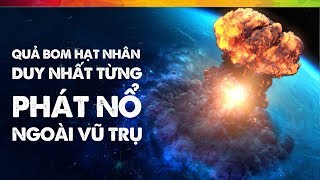 QUẢ BOM HẠT NHÂN
DUY NHẤT TỪNG
PHÁT NỔ
NGOÀI VŨ TRỤ